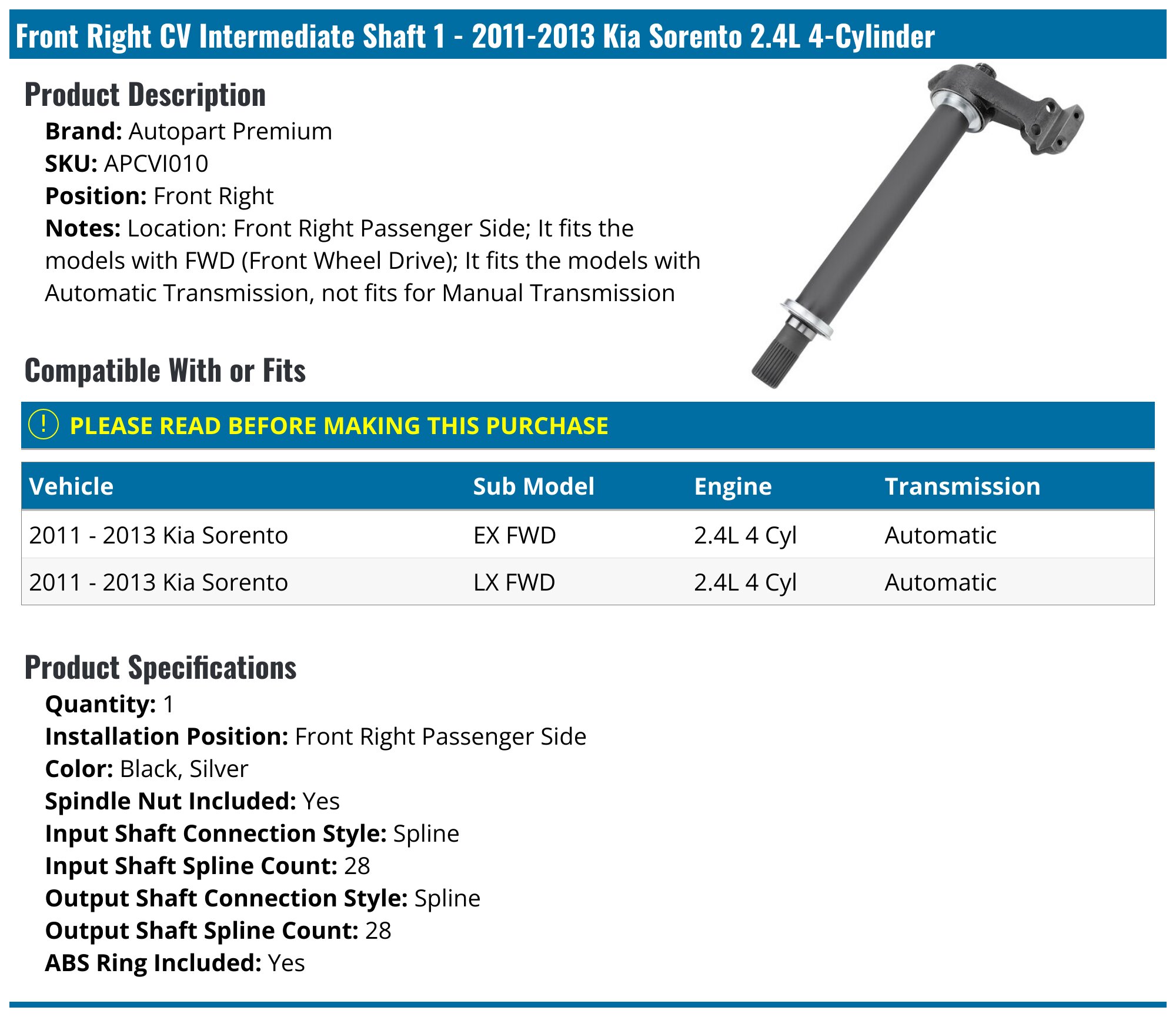 Front Right CV Intermediate Shaft 1 - 2011-2013 Kia Sorento 2.4L 4-Cylinder

Product Description

Brand: Autopart Premium
SKU: APCVI010
Position: Front Right
Notes: Location: Front Right Passenger Side; It fits the models with FWD (Front Wheel Drive); It fits the models with Automatic Transmission, not fits for Manual Transmission

Compatible With or Fits

! PLEASE READ BEFORE MAKING THIS PURCHASE

| Vehicle | Sub Model | Engine | Transmission |
|---|---|---|---|
| 2011 - 2013 Kia Sorento | EX FWD | 2.4L 4 Cyl | Automatic |
| 2011 - 2013 Kia Sorento | LX FWD | 2.4L 4 Cyl | Automatic |

Product Specifications

Quantity: 1
Installation Position: Front Right Passenger Side
Color: Black, Silver
Spindle Nut Included: Yes
Input Shaft Connection Style: Spline
Input Shaft Spline Count: 28
Output Shaft Connection Style: Spline
Output Shaft Spline Count: 28
ABS Ring Included: Yes